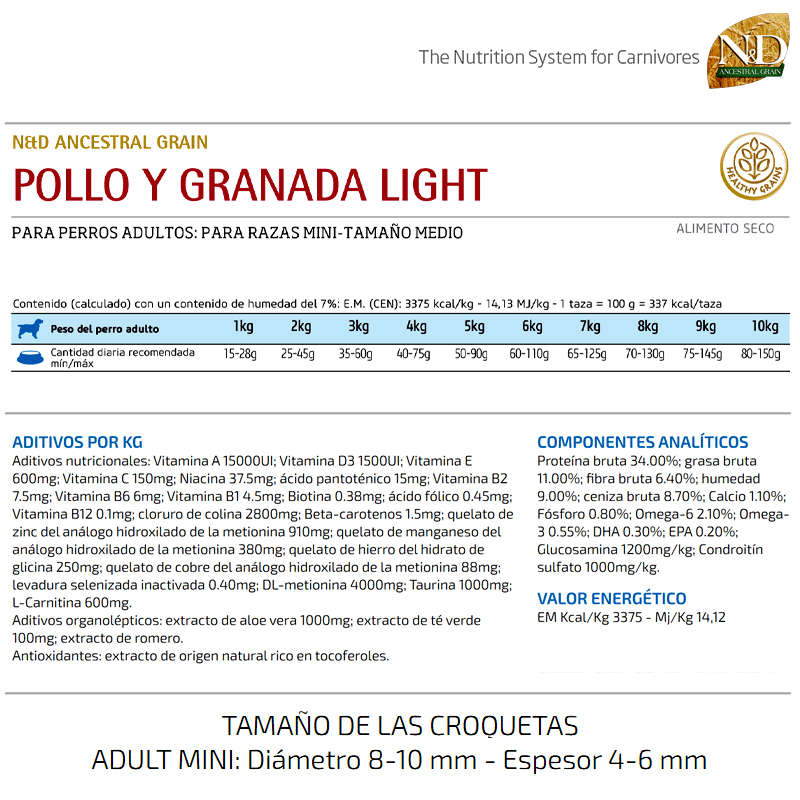 The Nutrition System for Carnivores

N&D
ANCESTRAL GRAIN

N&D ANCESTRAL GRAIN
POLLO Y GRANADA LIGHT

HEALTHY GRAINS

PARA PERROS ADULTOS: PARA RAZAS MINI-TAMAÑO MEDIO

ALIMENTO SECO

Contenido (calculado) con un contenido de humedad del 7%: E.M. (CEN): 3375 kcal/kg - 14,13 MJ/kg - 1 taza = 100 g = 337 kcal/taza

| Peso del perro adulto | 1kg | 2kg | 3kg | 4kg | 5kg | 6kg | 7kg | 8kg | 9kg | 10kg |
|---|---|---|---|---|---|---|---|---|---|---|
| Cantidad diaria recomendada mín/máx | 15-28g | 25-45g | 35-60g | 40-75g | 50-90g | 60-110g | 65-125g | 70-130g | 75-145g | 80-150g |

ADITIVOS POR KG
Aditivos nutricionales: Vitamina A 15000UI; Vitamina D3 1500UI; Vitamina E 600mg; Vitamina C 150mg; Niacina 37.5mg; ácido pantoténico 15mg; Vitamina B2 7.5mg; Vitamina B6 6mg; Vitamina B1 4.5mg; Biotina 0.38mg; ácido fólico 0.45mg; Vitamina B12 0.1mg; cloruro de colina 2800mg; Beta-carotenos 1.5mg; quelato de zinc del análogo hidroxilado de la metionina 910mg; quelato de manganeso del análogo hidroxilado de la metionina 380mg; quelato de hierro del hidrato de glicina 250mg; quelato de cobre del análogo hidroxilado de la metionina 88mg; levadura selenizada inactivada 0.40mg; DL-metionina 4000mg; Taurina 1000mg; L-Carnitina 600mg.
Aditivos organolépticos: extracto de aloe vera 1000mg; extracto de té verde 100mg; extracto de romero.
Antioxidantes: extracto de origen natural rico en tocoferoles.

COMPONENTES ANALÍTICOS
Proteína bruta 34.00%; grasa bruta 11.00%; fibra bruta 6.40%; humedad 9.00%; ceniza bruta 8.70%; Calcio 1.10%; Fósforo 0.80%; Omega-6 2.10%; Omega-3 0.55%; DHA 0.30%; EPA 0.20%; Glucosamina 1200mg/kg; Condroitín sulfato 1000mg/kg.

VALOR ENERGÉTICO
EM Kcal/Kg 3375 - Mj/Kg 14,12

TAMAÑO DE LAS CROQUETAS
ADULT MINI: Diámetro 8-10 mm - Espesor 4-6 mm